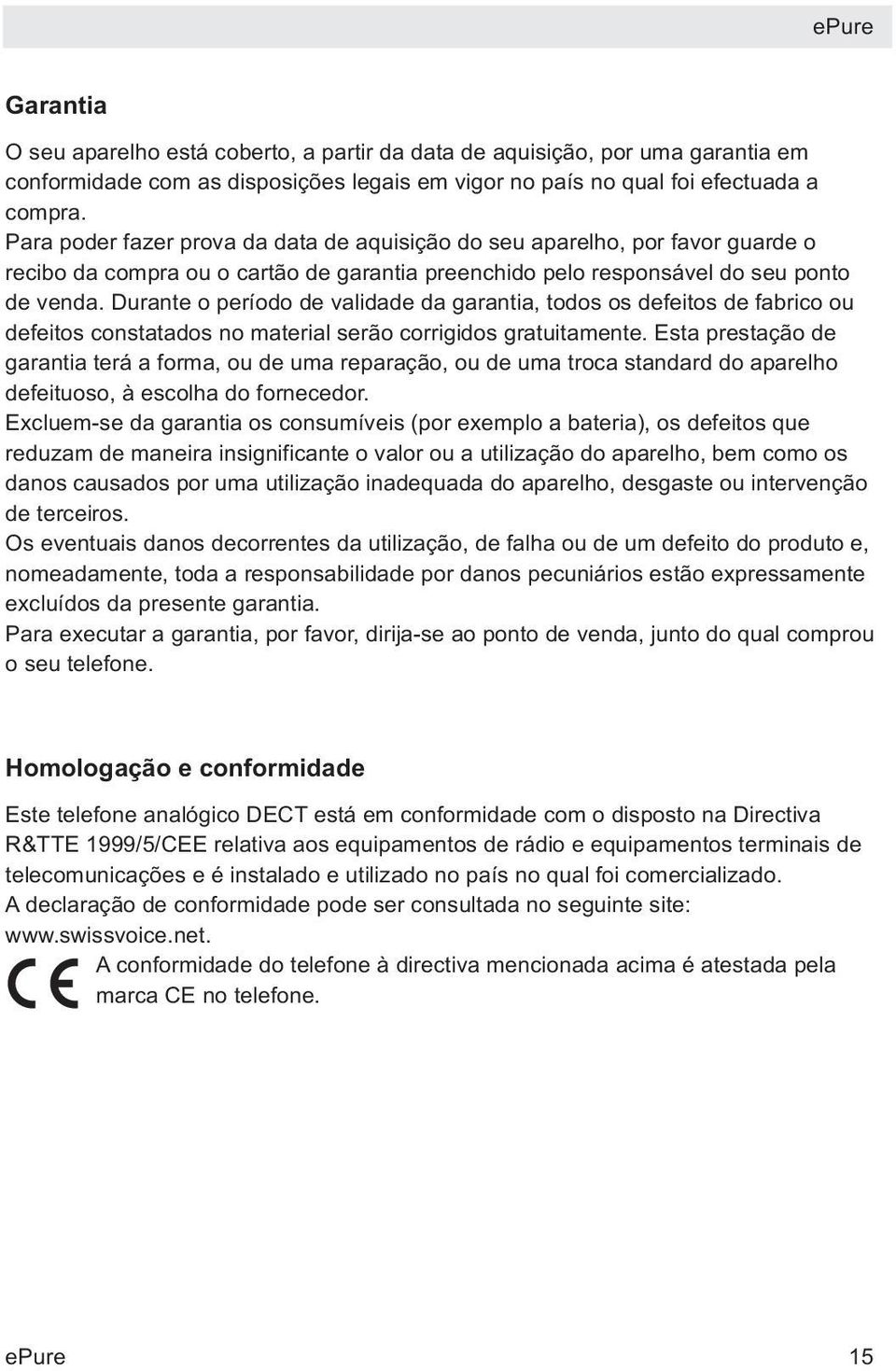 ePure

Garantia

O seu aparelho está coberto, a partir da data de aquisição, por uma garantia em conformidade com as disposições legais em vigor no país no qual foi efectuada a compra.
Para poder fazer prova da data de aquisição do seu aparelho, por favor guarde o recibo da compra ou o cartão de garantia preenchido pelo responsável do seu ponto de venda. Durante o período de validade da garantia, todos os defeitos de fabrico ou defeitos constatados no material serão corrigidos gratuitamente. Esta prestação de garantia terá a forma, ou de uma reparação, ou de uma troca standard do aparelho defeituoso, à escolha do fornecedor.
Excluem-se da garantia os consumíveis (por exemplo a bateria), os defeitos que reduzam de maneira insignificante o valor ou a utilização do aparelho, bem como os danos causados por uma utilização inadequada do aparelho, desgaste ou intervenção de terceiros.
Os eventuais danos decorrentes da utilização, de falha ou de um defeito do produto e, nomeadamente, toda a responsabilidade por danos pecuniários estão expressamente excluídos da presente garantia.
Para executar a garantia, por favor, dirija-se ao ponto de venda, junto do qual comprou o seu telefone.

Homologação e conformidade

Este telefone analógico DECT está em conformidade com o disposto na Directiva R&TTE 1999/5/CEE relativa aos equipamentos de rádio e equipamentos terminais de telecomunicações e é instalado e utilizado no país no qual foi comercializado.
A declaração de conformidade pode ser consultada no seguinte site: www.swissvoice.net.
CE A conformidade do telefone à directiva mencionada acima é atestada pela marca CE no telefone.

ePure 15